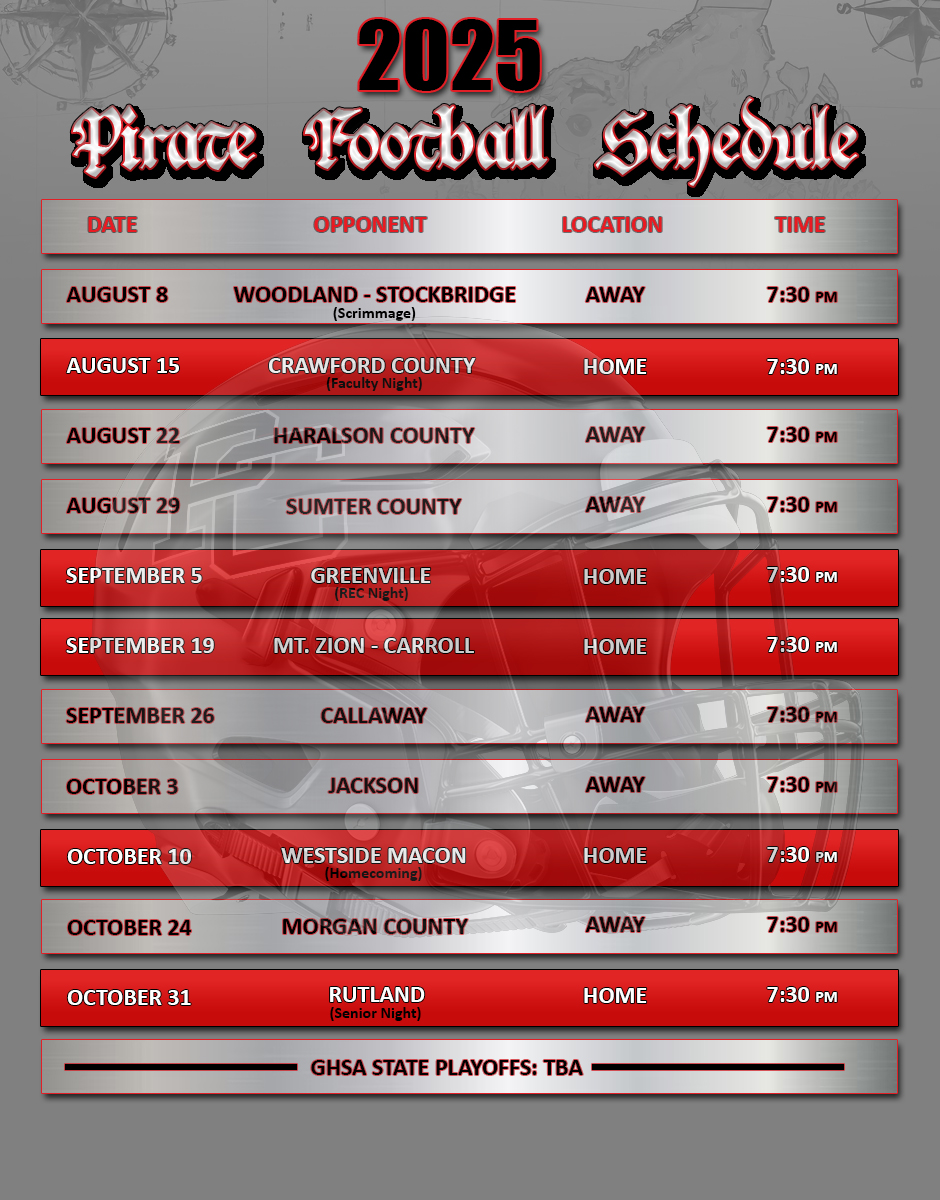 2025

Pirate Football Schedule

| DATE | OPPONENT | LOCATION | TIME |
|---|---|---|---|
| AUGUST 8 | WOODLAND - STOCKBRIDGE (Scrimmage) | AWAY | 7:30 PM |
| AUGUST 15 | CRAWFORD COUNTY (Faculty Night) | HOME | 7:30 PM |
| AUGUST 22 | HARALSON COUNTY | AWAY | 7:30 PM |
| AUGUST 29 | SUMTER COUNTY | AWAY | 7:30 PM |
| SEPTEMBER 5 | GREENVILLE (REC Night) | HOME | 7:30 PM |
| SEPTEMBER 19 | MT. ZION - CARROLL | HOME | 7:30 PM |
| SEPTEMBER 26 | CALLAWAY | AWAY | 7:30 PM |
| OCTOBER 3 | JACKSON | AWAY | 7:30 PM |
| OCTOBER 10 | WESTSIDE MACON (Homecoming) | HOME | 7:30 PM |
| OCTOBER 24 | MORGAN COUNTY | AWAY | 7:30 PM |
| OCTOBER 31 | RUTLAND (Senior Night) | HOME | 7:30 PM |

GHSA STATE PLAYOFFS: TBA